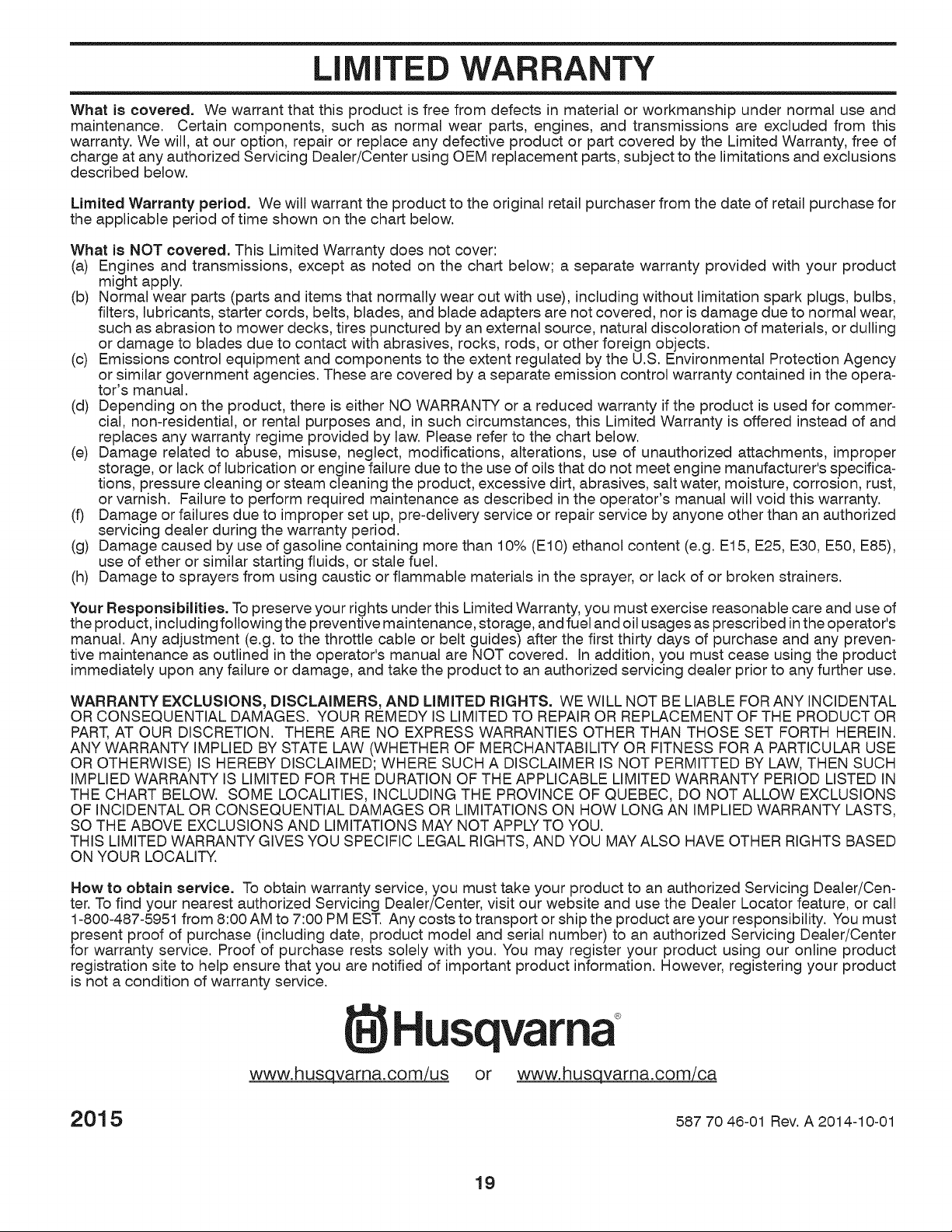 LIMITED WARRANTY

What is covered. We warrant that this product is free from defects in material or workmanship under normal use and maintenance. Certain components, such as normal wear parts, engines, and transmissions are excluded from this warranty. We will, at our option, repair or replace any defective product or part covered by the Limited Warranty, free of charge at any authorized Servicing Dealer/Center using OEM replacement parts, subject to the limitations and exclusions described below.

Limited Warranty period. We will warrant the product to the original retail purchaser from the date of retail purchase for the applicable period of time shown on the chart below.

What is NOT covered. This Limited Warranty does not cover:
(a) Engines and transmissions, except as noted on the chart below; a separate warranty provided with your product might apply.
(b) Normal wear parts (parts and items that normally wear out with use), including without limitation spark plugs, bulbs, filters, lubricants, starter cords, belts, blades, and blade adapters are not covered, nor is damage due to normal wear, such as abrasion to mower decks, tires punctured by an external source, natural discoloration of materials, or dulling or damage to blades due to contact with abrasives, rocks, rods, or other foreign objects.
(c) Emissions control equipment and components to the extent regulated by the U.S. Environmental Protection Agency or similar government agencies. These are covered by a separate emission control warranty contained in the operator's manual.
(d) Depending on the product, there is either NO WARRANTY or a reduced warranty if the product is used for commercial, non-residential, or rental purposes and, in such circumstances, this Limited Warranty is offered instead of and replaces any warranty regime provided by law. Please refer to the chart below.
(e) Damage related to abuse, misuse, neglect, modifications, alterations, use of unauthorized attachments, improper storage, or lack of lubrication or engine failure due to the use of oils that do not meet engine manufacturer's specifications, pressure cleaning or steam cleaning the product, excessive dirt, abrasives, salt water, moisture, corrosion, rust, or varnish. Failure to perform required maintenance as described in the operator's manual will void this warranty.
(f) Damage or failures due to improper set up, pre-delivery service or repair service by anyone other than an authorized servicing dealer during the warranty period.
(g) Damage caused by use of gasoline containing more than 10% (E10) ethanol content (e.g. E15, E25, E30, E50, E85), use of ether or similar starting fluids, or stale fuel.
(h) Damage to sprayers from using caustic or flammable materials in the sprayer, or lack of or broken strainers.

Your Responsibilities. To preserve your rights under this Limited Warranty, you must exercise reasonable care and use of the product, including following the preventive maintenance, storage, and fuel and oil usages as prescribed in the operator's manual. Any adjustment (e.g. to the throttle cable or belt guides) after the first thirty days of purchase and any preventive maintenance as outlined in the operator's manual are NOT covered. In addition, you must cease using the product immediately upon any failure or damage, and take the product to an authorized servicing dealer prior to any further use.

WARRANTY EXCLUSIONS, DISCLAIMERS, AND LIMITED RIGHTS. WE WILL NOT BE LIABLE FOR ANY INCIDENTAL OR CONSEQUENTIAL DAMAGES. YOUR REMEDY IS LIMITED TO REPAIR OR REPLACEMENT OF THE PRODUCT OR PART, AT OUR DISCRETION. THERE ARE NO EXPRESS WARRANTIES OTHER THAN THOSE SET FORTH HEREIN. ANY WARRANTY IMPLIED BY STATE LAW (WHETHER OF MERCHANTABILITY OR FITNESS FOR A PARTICULAR USE OR OTHERWISE) IS HEREBY DISCLAIMED; WHERE SUCH A DISCLAIMER IS NOT PERMITTED BY LAW, THEN SUCH IMPLIED WARRANTY IS LIMITED FOR THE DURATION OF THE APPLICABLE LIMITED WARRANTY PERIOD LISTED IN THE CHART BELOW. SOME LOCALITIES, INCLUDING THE PROVINCE OF QUEBEC, DO NOT ALLOW EXCLUSIONS OF INCIDENTAL OR CONSEQUENTIAL DAMAGES OR LIMITATIONS ON HOW LONG AN IMPLIED WARRANTY LASTS, SO THE ABOVE EXCLUSIONS AND LIMITATIONS MAY NOT APPLY TO YOU.
THIS LIMITED WARRANTY GIVES YOU SPECIFIC LEGAL RIGHTS, AND YOU MAY ALSO HAVE OTHER RIGHTS BASED ON YOUR LOCALITY.

How to obtain service. To obtain warranty service, you must take your product to an authorized Servicing Dealer/Center. To find your nearest authorized Servicing Dealer/Center, visit our website and use the Dealer Locator feature, or call 1-800-487-5951 from 8:00 AM to 7:00 PM EST. Any costs to transport or ship the product are your responsibility. You must present proof of purchase (including date, product model and serial number) to an authorized Servicing Dealer/Center for warranty service. Proof of purchase rests solely with you. You may register your product using our online product registration site to help ensure that you are notified of important product information. However, registering your product is not a condition of warranty service.

Husqvarna®

www.husqvarna.com/us or www.husqvarna.com/ca

2015

587 70 46-01 Rev. A 2014-10-01

19